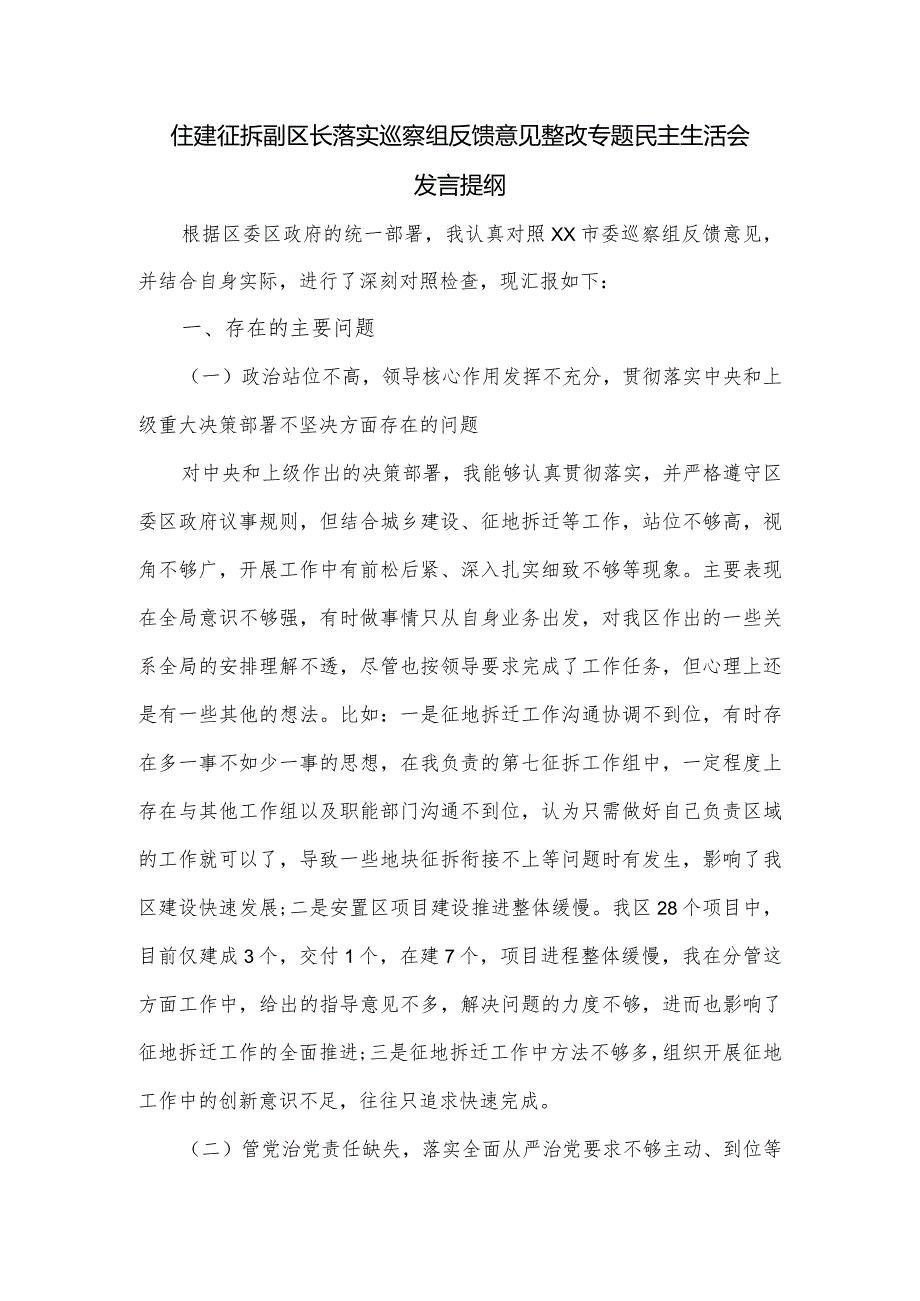 住建征拆副区长落实巡察组反馈意见整改专题民主生活会发言提纲

根据区委区政府的统一部署，我认真对照XX市委巡察组反馈意见，并结合自身实际，进行了深刻对照检查，现汇报如下：

一、存在的主要问题

（一）政治站位不高，领导核心作用发挥不充分，贯彻落实中央和上级重大决策部署不坚决方面存在的问题

对中央和上级作出的决策部署，我能够认真贯彻落实，并严格遵守区委区政府议事规则，但结合城乡建设、征地拆迁等工作，站位不够高，视角不够广，开展工作中有前松后紧、深入扎实细致不够等现象。主要表现在全局意识不够强，有时做事情只从自身业务出发，对我区作出的一些关系全局的安排理解不透，尽管也按领导要求完成了工作任务，但心理上还是有一些其他的想法。比如：一是征地拆迁工作沟通协调不到位，有时存在多一事不如少一事的思想，在我负责的第七征拆工作组中，一定程度上存在与其他工作组以及职能部门沟通不到位，认为只需做好自己负责区域的工作就可以了，导致一些地块征拆衔接不上等问题时有发生，影响了我区建设快速发展；二是安置区项目建设推进整体缓慢。我区28个项目中，目前仅建成3个，交付1个，在建7个，项目进程整体缓慢，我在分管这方面工作中，给出的指导意见不多，解决问题的力度不够，进而也影响了征地拆迁工作的全面推进；三是征地拆迁工作中方法不够多，组织开展征地工作中的创新意识不足，往往只追求快速完成。

（二）管党治党责任缺失，落实全面从严治党要求不够主动、到位等